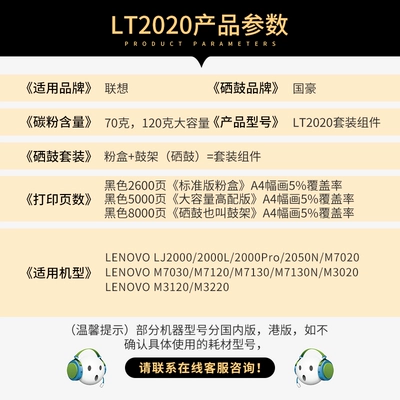 LT2020产品参数
PRODUCT PARAMETERS

《适用品牌》 联想 《硒鼓品牌》 国豪

《碳粉含量》 70克，120克大容量 《产品型号》 LT2020套装组件

《硒鼓套装》 粉盒+鼓架（硒鼓）=套装组件

《打印页数》
黑色2600页《标准版粉盒》A4幅画5%覆盖率
黑色5000页《大容量高配版》A4幅画5%覆盖率
黑色8000页《硒鼓也叫鼓架》A4幅画5%覆盖率

《适用机型》
LENOVO LJ2000/2000L/2000Pro/2050N/M7020
LENOVO M7030/M7120/M7130/M7130N/M3020
LENOVO M3120/M3220

（温馨提示）部分机器型号分国内版，港版，如不确认具体使用的耗材型号，

请联系在线客服咨询！